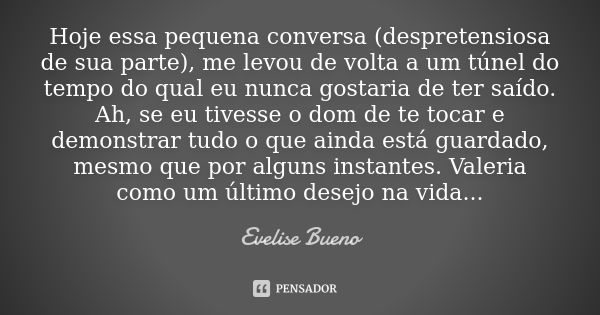 Hoje essa pequena conversa (despretensiosa de sua parte), me levou de volta a um túnel do tempo do qual eu nunca gostaria de ter saído. Ah, se eu tivesse o dom de te tocar e demonstrar tudo o que ainda está guardado, mesmo que por alguns instantes. Valeria como um último desejo na vida...

Evelise Bueno

PENSADOR